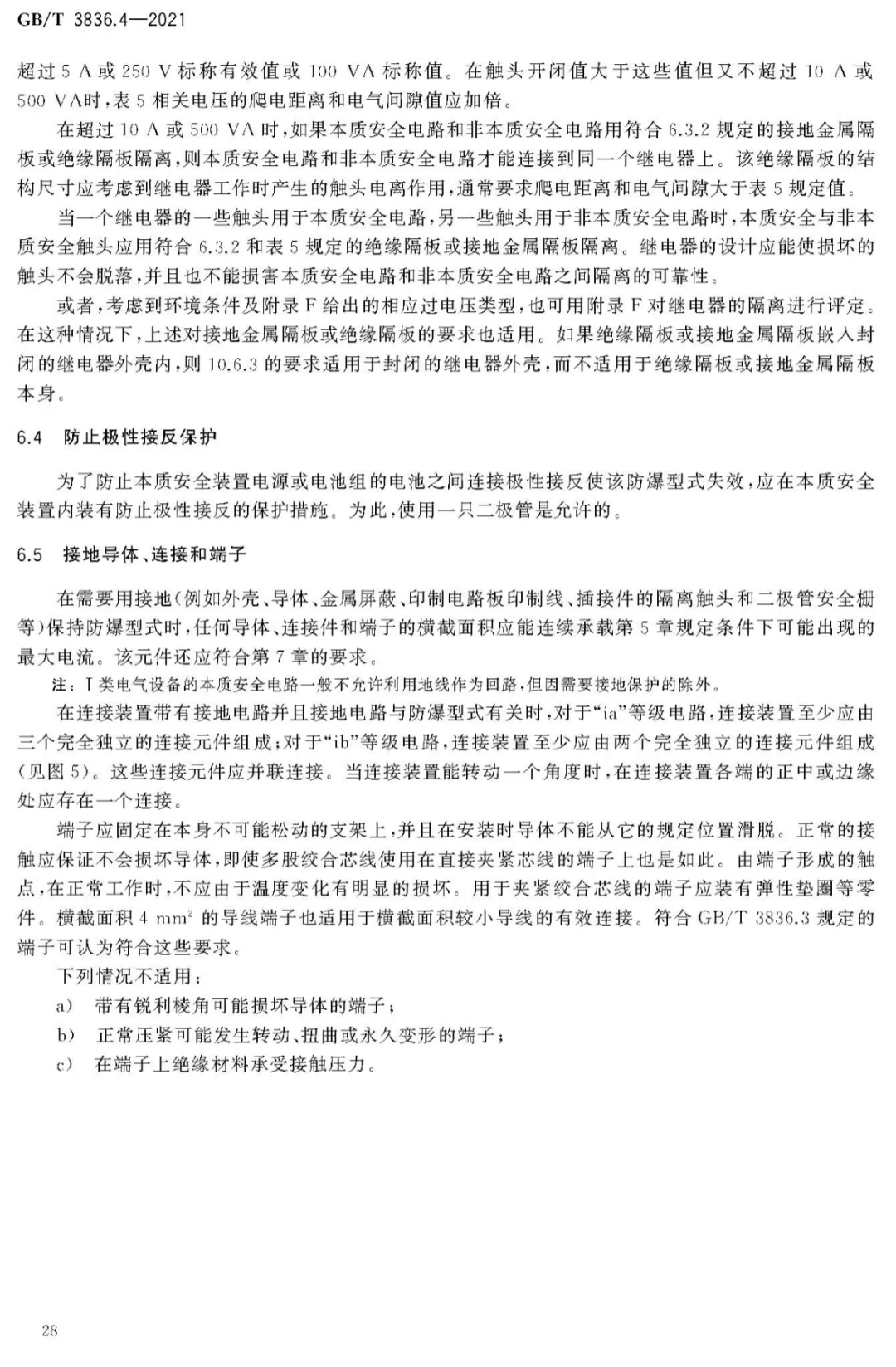 GB/T 3836.4—2021

超过 5 A 或 250 V 标称有效值或 100 VA 标称值。在触头开闭值大于这些值但又不超过 10 A 或 500 VA时，表 5 相关电压的爬电距离和电气间隙值应加倍。

在超过 10 A 或 500 VA 时，如果本质安全电路和非本质安全电路用符合 6.3.2 规定的接地金属隔板或绝缘隔板隔离，则本质安全电路和非本质安全电路才能连接到同一个继电器上。该绝缘隔板的结构尺寸应考虑到继电器工作时产生的触头电离作用，通常要求爬电距离和电气间隙大于表 5 规定值。

当一个继电器的一些触头用于本质安全电路，另一些触头用于非本质安全电路时，本质安全与非本质安全触头应用符合 6.3.2 和表 5 规定的绝缘隔板或接地金属隔板隔离。继电器的设计应能使损坏的触头不会脱落，并且也不能损害本质安全电路和非本质安全电路之间隔离的可靠性。

或者，考虑到环境条件及附录 F 给出的相应过电压类型，也可用附录 F 对继电器的隔离进行评定。在这种情况下，上述对接地金属隔板或绝缘隔板的要求也适用。如果绝缘隔板或接地金属隔板嵌入封闭的继电器外壳内，则 10.6.3 的要求适用于封闭的继电器外壳，而不适用于绝缘隔板或接地金属隔板本身。

6.4 防止极性接反保护

为了防止本质安全装置电源或电池组的电池之间连接极性接反使该防爆型式失效，应在本质安全装置内装有防止极性接反的保护措施。为此，使用一只二极管是允许的。

6.5 接地导体、连接和端子

在需要用接地(例如外壳、导体、金属屏蔽、印制电路板印制线、插接件的隔离触头和二极管安全栅等)保持防爆型式时，任何导体、连接件和端子的横截面积应能连续承载第 5 章规定条件下可能出现的最大电流。该元件还应符合第 7 章的要求。

注：Ⅰ类电气设备的本质安全电路一般不允许利用地线作为回路，但因需要接地保护的除外。

在连接装置带有接地电路并且接地电路与防爆型式有关时，对于“ia”等级电路，连接装置至少应由三个完全独立的连接元件组成；对于“ib”等级电路，连接装置至少应由两个完全独立的连接元件组成(见图 5)。这些连接元件应并联连接。当连接装置能转动一个角度时，在连接装置各端的正中或边缘处应存在一个连接。

端子应固定在本身不可能松动的支架上，并且在安装时导体不能从它的规定位置滑脱。正常的接触应保证不会损坏导体，即使多股绞合芯线使用在直接夹紧芯线的端子上也是如此。由端子形成的触点，在正常工作时，不应由于温度变化有明显的损坏。用于夹紧绞合芯线的端子应装有弹性垫圈等零件。横截面积 4 $mm^2$ 的导线端子也适用于横截面积较小导线的有效连接。符合 GB/T 3836.3 规定的端子可认为符合这些要求。

下列情况不适用：

a) 带有锐利棱角可能损坏导体的端子；

b) 正常压紧可能发生转动、扭曲或永久变形的端子；

c) 在端子上绝缘材料承受接触压力。

28